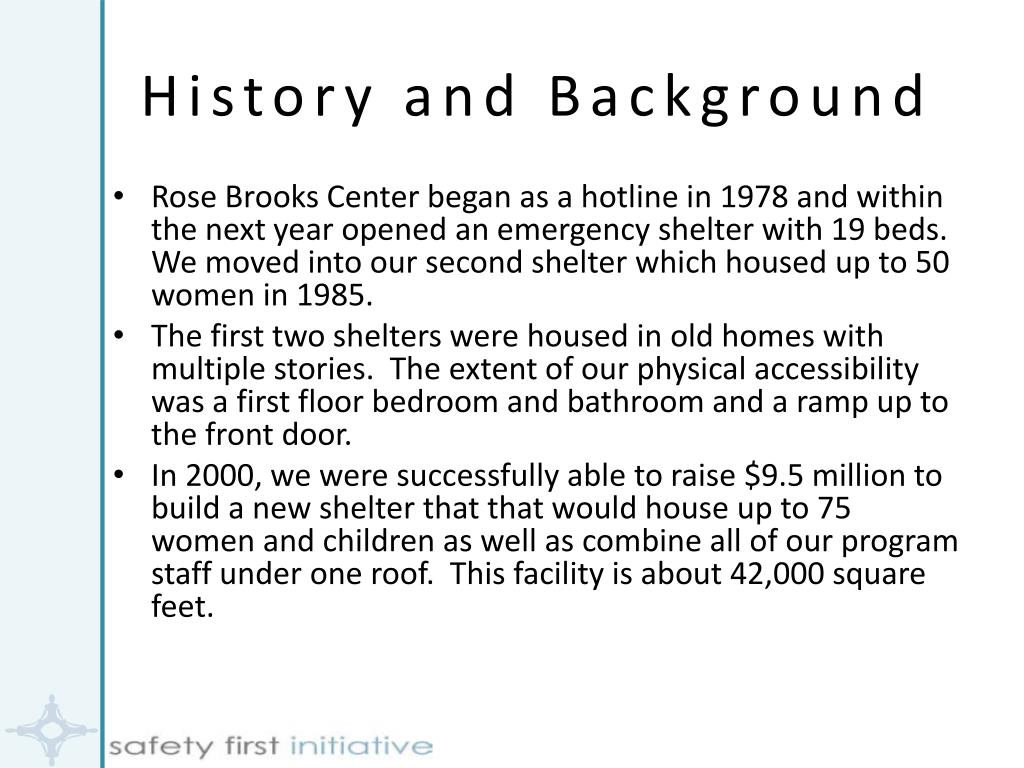 History and Background

• Rose Brooks Center began as a hotline in 1978 and within the next year opened an emergency shelter with 19 beds. We moved into our second shelter which housed up to 50 women in 1985.

• The first two shelters were housed in old homes with multiple stories. The extent of our physical accessibility was a first floor bedroom and bathroom and a ramp up to the front door.

• In 2000, we were successfully able to raise \$9.5 million to build a new shelter that that would house up to 75 women and children as well as combine all of our program staff under one roof. This facility is about 42,000 square feet.

safety first initiative